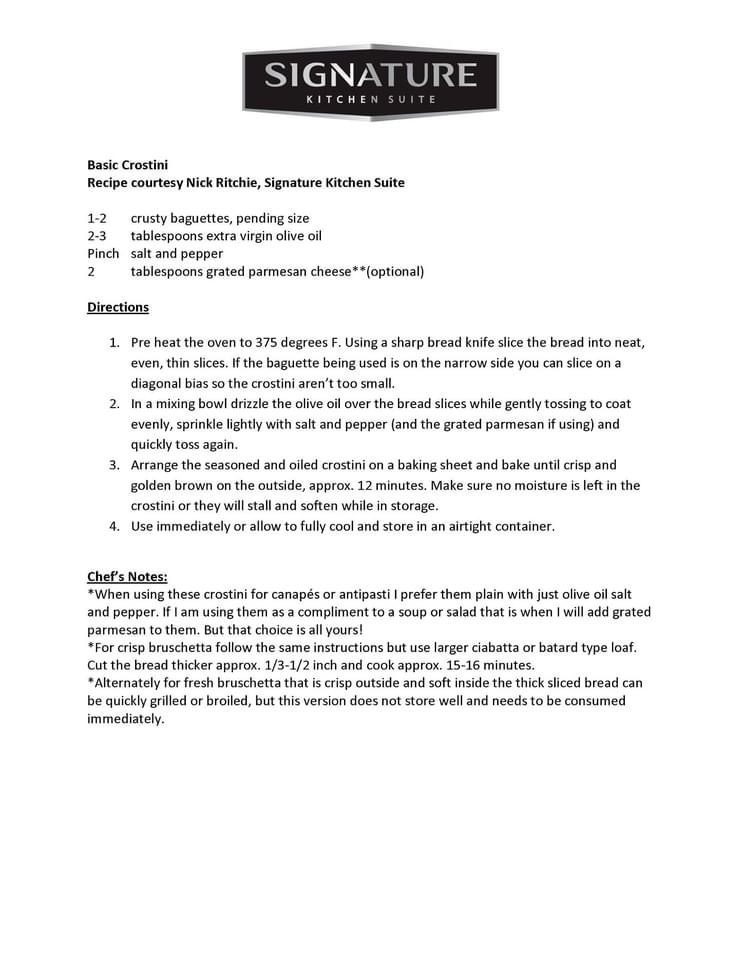 SIGNATURE
KITCHEN SUITE

Basic Crostini
Recipe courtesy Nick Ritchie, Signature Kitchen Suite

1-2 crusty baguettes, pending size
2-3 tablespoons extra virgin olive oil
Pinch salt and pepper
2 tablespoons grated parmesan cheese**(optional)

Directions

1. Pre heat the oven to 375 degrees F. Using a sharp bread knife slice the bread into neat, even, thin slices. If the baguette being used is on the narrow side you can slice on a diagonal bias so the crostini aren't too small.
2. In a mixing bowl drizzle the olive oil over the bread slices while gently tossing to coat evenly, sprinkle lightly with salt and pepper (and the grated parmesan if using) and quickly toss again.
3. Arrange the seasoned and oiled crostini on a baking sheet and bake until crisp and golden brown on the outside, approx. 12 minutes. Make sure no moisture is left in the crostini or they will stall and soften while in storage.
4. Use immediately or allow to fully cool and store in an airtight container.

Chef's Notes:
*When using these crostini for canapés or antipasti I prefer them plain with just olive oil salt and pepper. If I am using them as a compliment to a soup or salad that is when I will add grated parmesan to them. But that choice is all yours!
*For crisp bruschetta follow the same instructions but use larger ciabatta or batard type loaf. Cut the bread thicker approx. 1/3-1/2 inch and cook approx. 15-16 minutes.
*Alternately for fresh bruschetta that is crisp outside and soft inside the thick sliced bread can be quickly grilled or broiled, but this version does not store well and needs to be consumed immediately.